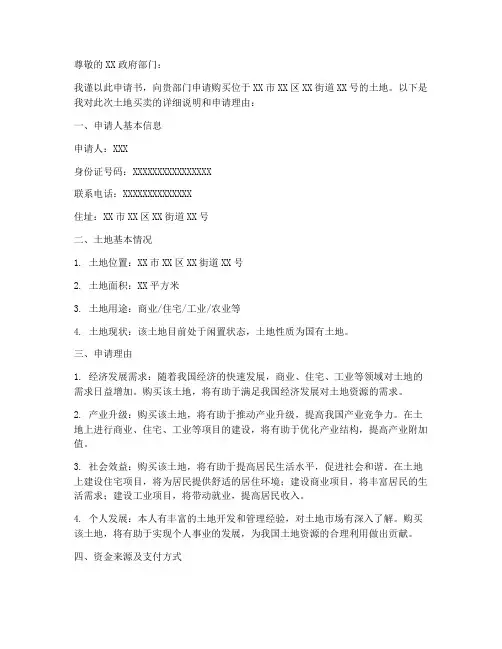 尊敬的XX政府部门：

我谨以此申请书，向贵部门申请购买位于XX市XX区XX街道XX号的土地。以下是我对此次土地买卖的详细说明和申请理由：

一、申请人基本信息

申请人：XXX

身份证号码：XXXXXXXXXXXXXXXX

联系电话：XXXXXXXXXXXXXX

住址：XX市XX区XX街道XX号

二、土地基本情况

1. 土地位置：XX市XX区XX街道XX号

2. 土地面积：XX平方米

3. 土地用途：商业/住宅/工业/农业等

4. 土地现状：该土地目前处于闲置状态，土地性质为国有土地。

三、申请理由

1. 经济发展需求：随着我国经济的快速发展，商业、住宅、工业等领域对土地的需求日益增加。购买该土地，将有助于满足我国经济发展对土地资源的需求。

2. 产业升级：购买该土地，将有助于推动产业升级，提高我国产业竞争力。在土地上进行商业、住宅、工业等项目的建设，将有助于优化产业结构，提高产业附加值。

3. 社会效益：购买该土地，将有助于提高居民生活水平，促进社会和谐。在土地上建设住宅项目，将为居民提供舒适的居住环境；建设商业项目，将丰富居民的生活需求；建设工业项目，将带动就业，提高居民收入。

4. 个人发展：本人有丰富的土地开发和管理经验，对土地市场有深入了解。购买该土地，将有助于实现个人事业的发展，为我国土地资源的合理利用做出贡献。

四、资金来源及支付方式